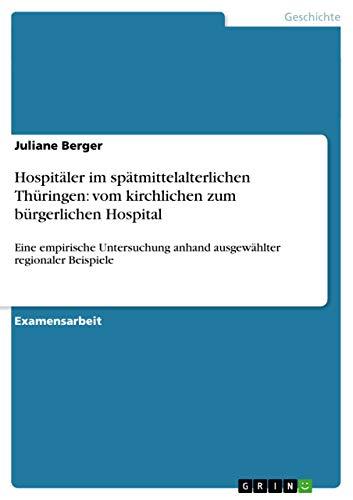 Geschichte

Juliane Berger

Hospitäler im spätmittelalterlichen Thüringen: vom kirchlichen zum bürgerlichen Hospital

Eine empirische Untersuchung anhand ausgewählter regionaler Beispiele

Examensarbeit

GRIN